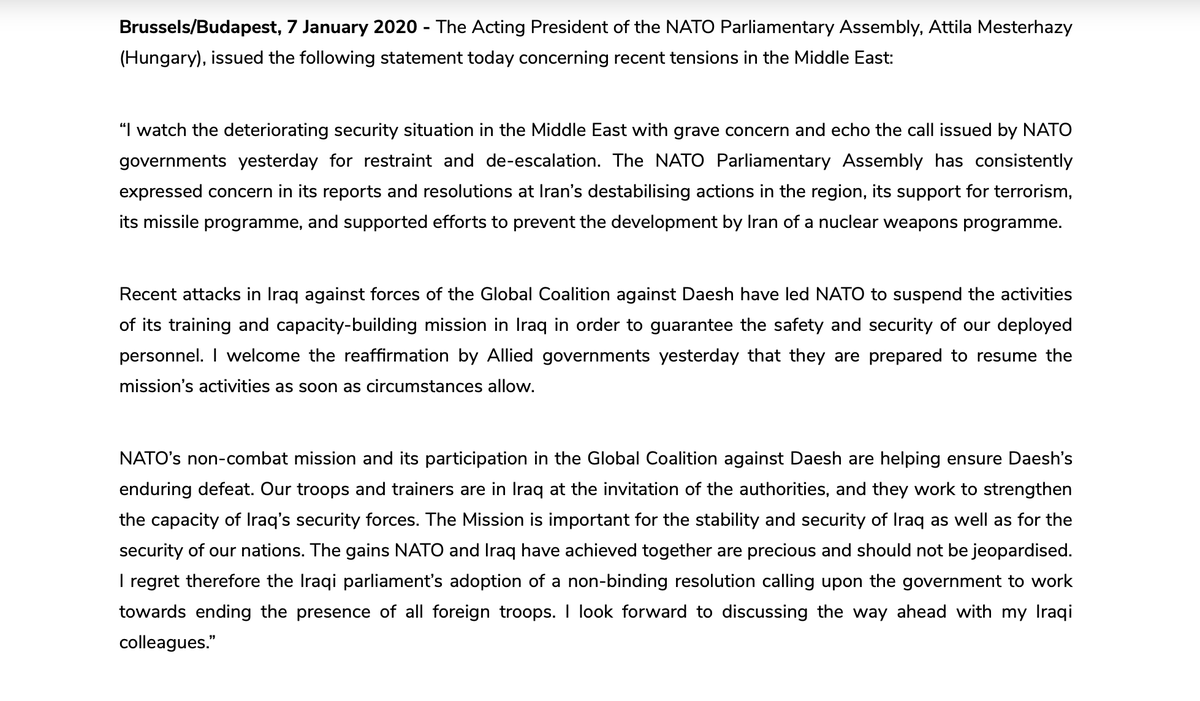 Brussels/Budapest, 7 January 2020 - The Acting President of the NATO Parliamentary Assembly, Attila Mesterhazy (Hungary), issued the following statement today concerning recent tensions in the Middle East:

“I watch the deteriorating security situation in the Middle East with grave concern and echo the call issued by NATO governments yesterday for restraint and de-escalation. The NATO Parliamentary Assembly has consistently expressed concern in its reports and resolutions at Iran’s destabilising actions in the region, its support for terrorism, its missile programme, and supported efforts to prevent the development by Iran of a nuclear weapons programme.

Recent attacks in Iraq against forces of the Global Coalition against Daesh have led NATO to suspend the activities of its training and capacity-building mission in Iraq in order to guarantee the safety and security of our deployed personnel. I welcome the reaffirmation by Allied governments yesterday that they are prepared to resume the mission’s activities as soon as circumstances allow.

NATO’s non-combat mission and its participation in the Global Coalition against Daesh are helping ensure Daesh’s enduring defeat. Our troops and trainers are in Iraq at the invitation of the authorities, and they work to strengthen the capacity of Iraq’s security forces. The Mission is important for the stability and security of Iraq as well as for the security of our nations. The gains NATO and Iraq have achieved together are precious and should not be jeopardised. I regret therefore the Iraqi parliament’s adoption of a non-binding resolution calling upon the government to work towards ending the presence of all foreign troops. I look forward to discussing the way ahead with my Iraqi colleagues.”